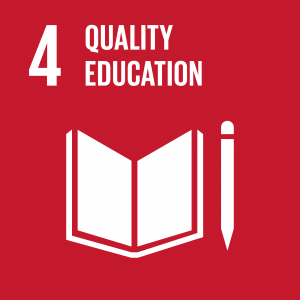 4 QUALITY EDUCATION